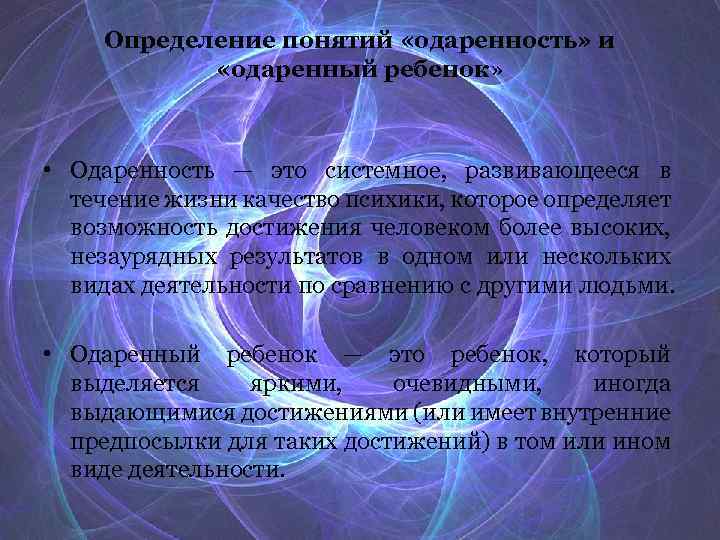 Определение понятий «одаренность» и «одаренный ребенок»

• Одаренность — это системное, развивающееся в течение жизни качество психики, которое определяет возможность достижения человеком более высоких, незаурядных результатов в одном или нескольких видах деятельности по сравнению с другими людьми.

• Одаренный ребенок — это ребенок, который выделяется яркими, очевидными, иногда выдающимися достижениями (или имеет внутренние предпосылки для таких достижений) в том или ином виде деятельности.